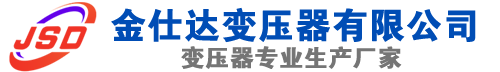 JSD
金仕达变压器有限公司
变压器专业生产厂家